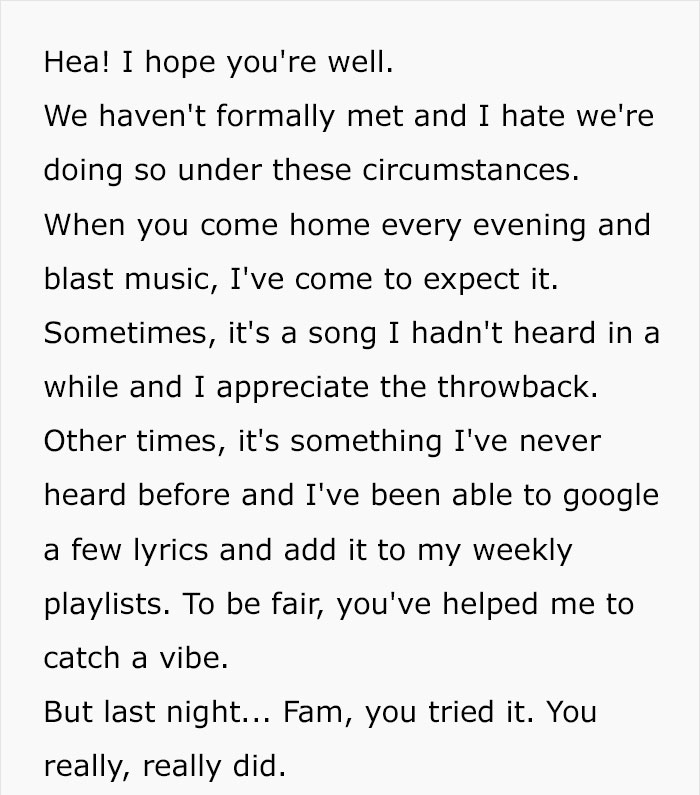 Hea! I hope you're well.
We haven't formally met and I hate we're doing so under these circumstances.
When you come home every evening and blast music, I've come to expect it.
Sometimes, it's a song I hadn't heard in a while and I appreciate the throwback.
Other times, it's something I've never heard before and I've been able to google a few lyrics and add it to my weekly playlists. To be fair, you've helped me to catch a vibe.
But last night... Fam, you tried it. You really, really did.